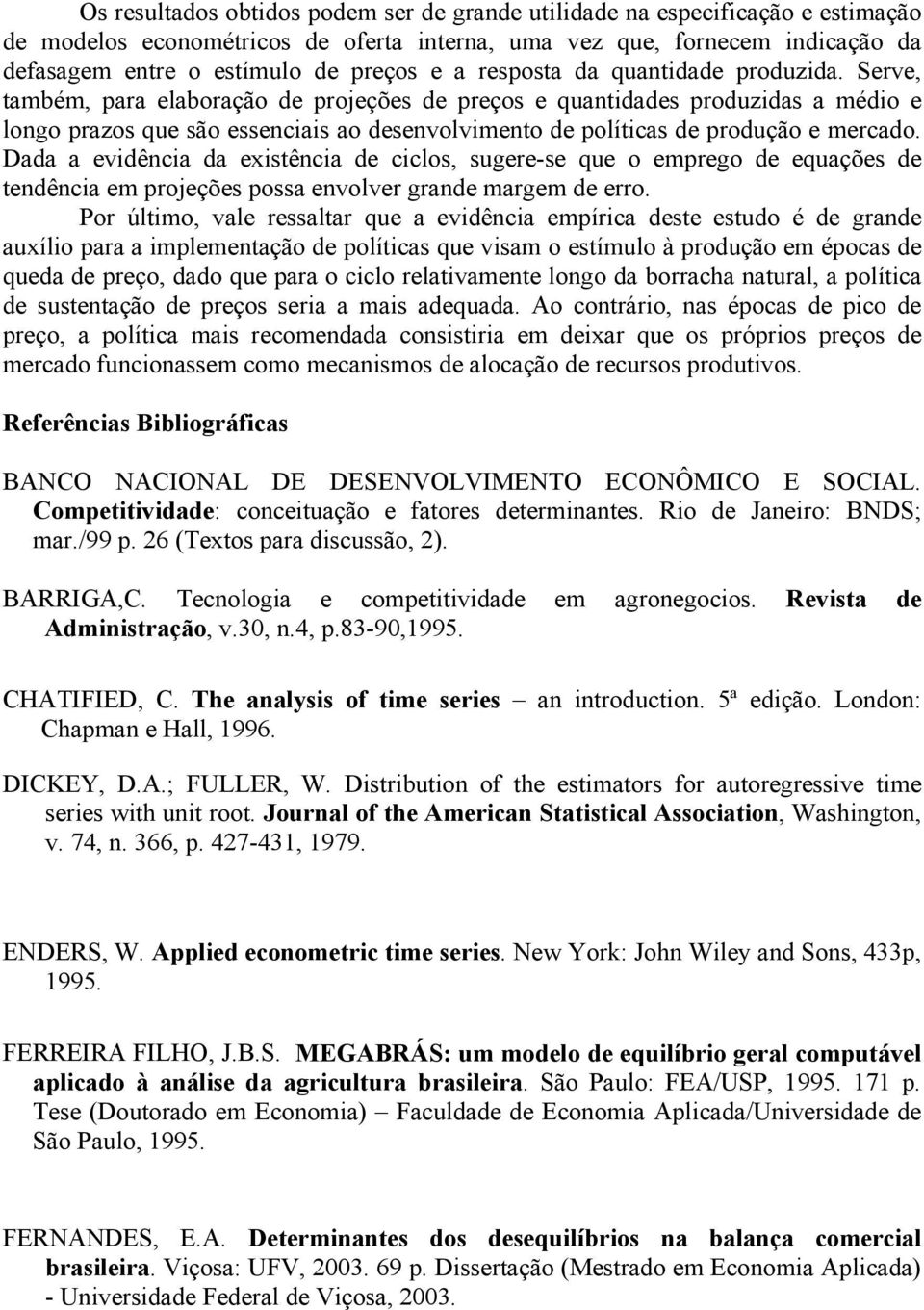 Os resultados obtidos podem ser de grande utilidade na especificação e estimação de modelos econométricos de oferta interna, uma vez que, fornecem indicação da defasagem entre o estímulo de preços e a resposta da quantidade produzida. Serve, também, para elaboração de projeções de preços e quantidades produzidas a médio e longo prazos que são essenciais ao desenvolvimento de políticas de produção e mercado. Dada a evidência da existência de ciclos, sugere-se que o emprego de equações de tendência em projeções possa envolver grande margem de erro.

Por último, vale ressaltar que a evidência empírica deste estudo é de grande auxílio para a implementação de políticas que visam o estímulo à produção em épocas de queda de preço, dado que para o ciclo relativamente longo da borracha natural, a política de sustentação de preços seria a mais adequada. Ao contrário, nas épocas de pico de preço, a política mais recomendada consistiria em deixar que os próprios preços de mercado funcionassem como mecanismos de alocação de recursos produtivos.

Referências Bibliográficas

BANCO NACIONAL DE DESENVOLVIMENTO ECONÔMICO E SOCIAL. Competitividade: conceituação e fatores determinantes. Rio de Janeiro: BNDS; mar./99 p. 26 (Textos para discussão, 2).

BARRIGA,C. Tecnologia e competitividade em agronegocios. Revista de Administração, v.30, n.4, p.83-90,1995.

CHATIFIED, C. The analysis of time series – an introduction. 5ª edição. London: Chapman e Hall, 1996.

DICKEY, D.A.; FULLER, W. Distribution of the estimators for autoregressive time series with unit root. Journal of the American Statistical Association, Washington, v. 74, n. 366, p. 427-431, 1979.

ENDERS, W. Applied econometric time series. New York: John Wiley and Sons, 433p, 1995.

FERREIRA FILHO, J.B.S. MEGABRÁS: um modelo de equilíbrio geral computável aplicado à análise da agricultura brasileira. São Paulo: FEA/USP, 1995. 171 p. Tese (Doutorado em Economia) – Faculdade de Economia Aplicada/Universidade de São Paulo, 1995.

FERNANDES, E.A. Determinantes dos desequilíbrios na balança comercial brasileira. Viçosa: UFV, 2003. 69 p. Dissertação (Mestrado em Economia Aplicada) - Universidade Federal de Viçosa, 2003.